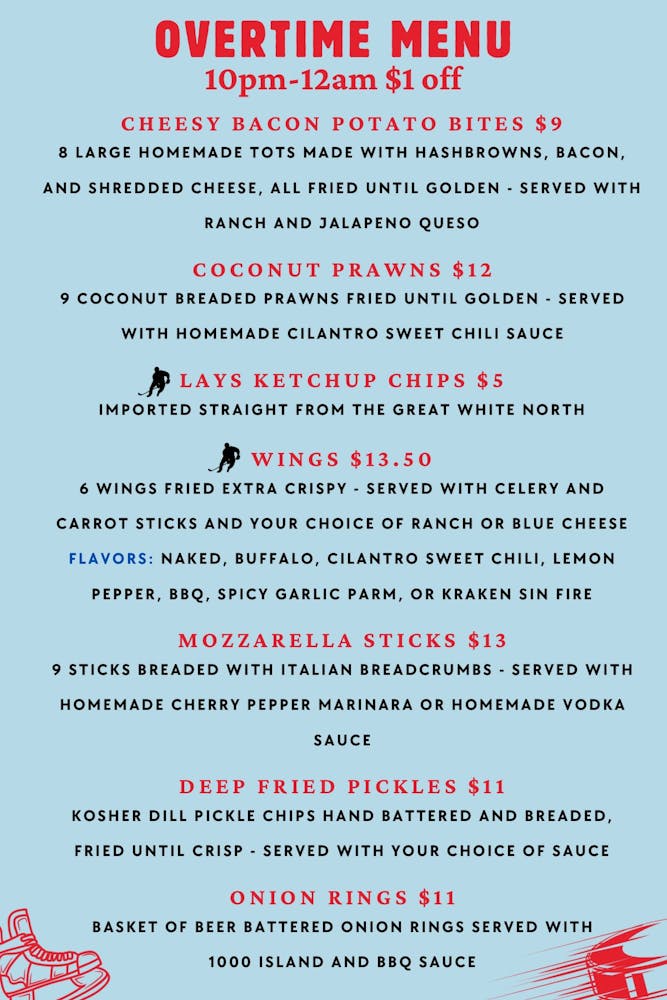 OVERTIME MENU
10pm-12am $1 off

CHEESY BACON POTATO BITES $9
8 LARGE HOMEMADE TOTS MADE WITH HASHBROWNS, BACON, AND SHREDDED CHEESE, ALL FRIED UNTIL GOLDEN - SERVED WITH RANCH AND JALAPENO QUESO

COCONUT PRAWNS $12
9 COCONUT BREADED PRAWNS FRIED UNTIL GOLDEN - SERVED WITH HOMEMADE CILANTRO SWEET CHILI SAUCE

LAYS KETCHUP CHIPS $5
IMPORTED STRAIGHT FROM THE GREAT WHITE NORTH

WINGS $13.50
6 WINGS FRIED EXTRA CRISPY - SERVED WITH CELERY AND CARROT STICKS AND YOUR CHOICE OF RANCH OR BLUE CHEESE
FLAVORS: NAKED, BUFFALO, CILANTRO SWEET CHILI, LEMON PEPPER, BBQ, SPICY GARLIC PARM, OR KRAKEN SIN FIRE

MOZZARELLA STICKS $13
9 STICKS BREADED WITH ITALIAN BREADCRUMBS - SERVED WITH HOMEMADE CHERRY PEPPER MARINARA OR HOMEMADE VODKA SAUCE

DEEP FRIED PICKLES $11
KOSHER DILL PICKLE CHIPS HAND BATTERED AND BREADED, FRIED UNTIL CRISP - SERVED WITH YOUR CHOICE OF SAUCE

ONION RINGS $11
BASKET OF BEER BATTERED ONION RINGS SERVED WITH 1000 ISLAND AND BBQ SAUCE